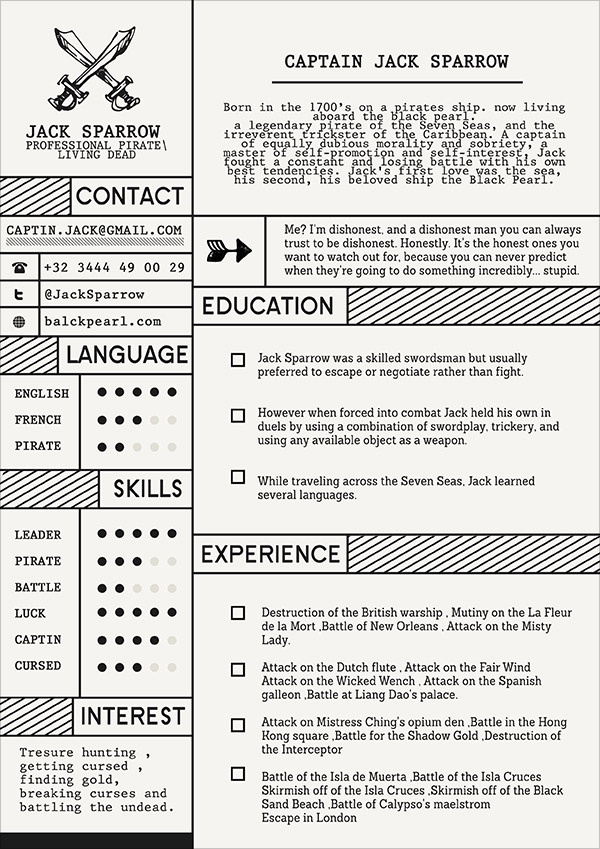 JACK SPARROW
PROFESSIONAL PIRATE\
LIVING DEAD

CONTACT

CAPTIN.JACK@GMAIL.COM

+32 3444 49 00 29

@JackSparrow

balckpearl.com

LANGUAGE

ENGLISH
FRENCH
PIRATE

SKILLS

LEADER
PIRATE
BATTLE
LUCK
CAPTIN
CURSED

INTEREST

Tresure hunting , getting cursed , finding gold, breaking curses and battling the undead.

CAPTAIN JACK SPARROW

Born in the 1700's on a pirates ship. now living aboard the black pearl. a legendary pirate of the Seven Seas, and the irreverent trickster of the Caribbean. A captain of equally dubious morality and sobriety, a master of self-promotion and self-interest, Jack fought a constant and losing battle with his own best tendencies. Jack's first love was the sea, his second, his beloved ship the Black Pearl.

Me? I'm dishonest, and a dishonest man you can always trust to be dishonest. Honestly. It's the honest ones you want to watch out for, because you can never predict when they're going to do something incredibly... stupid.

EDUCATION

Jack Sparrow was a skilled swordsman but usually preferred to escape or negotiate rather than fight.

However when forced into combat Jack held his own in duels by using a combination of swordplay, trickery, and using any available object as a weapon.

While traveling across the Seven Seas, Jack learned several languages.

EXPERIENCE

Destruction of the British warship , Mutiny on the La Fleur de la Mort ,Battle of New Orleans , Attack on the Misty Lady.

Attack on the Dutch flute , Attack on the Fair Wind Attack on the Wicked Wench , Attack on the Spanish galleon ,Battle at Liang Dao's palace.

Attack on Mistress Ching's opium den ,Battle in the Hong Kong square ,Battle for the Shadow Gold ,Destruction of the Interceptor

Battle of the Isla de Muerta ,Battle of the Isla Cruces Skirmish off of the Isla Cruces ,Skirmish off of the Black Sand Beach ,Battle of Calypso's maelstrom Escape in London